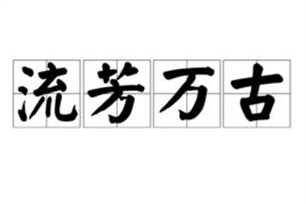 流芳万古